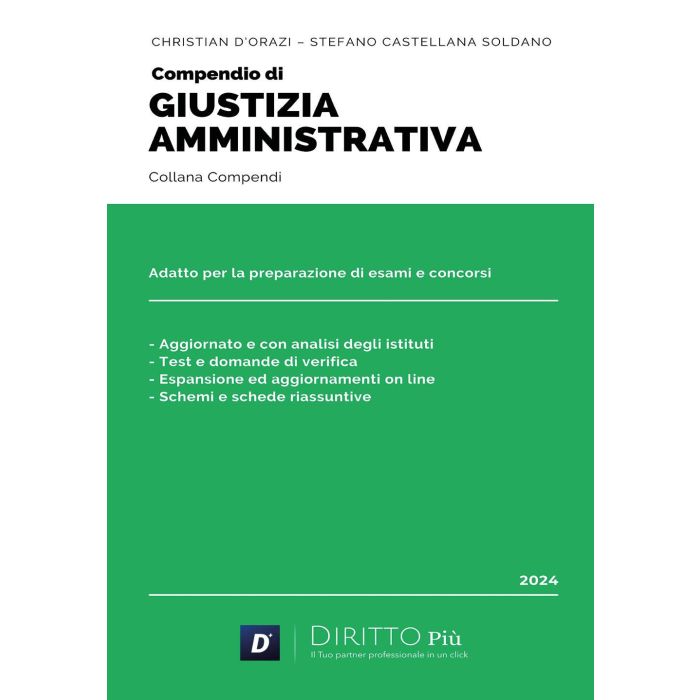 CHRISTIAN D'ORAZI – STEFANO CASTELLANA SOLDANO

Compendio di
GIUSTIZIA AMMINISTRATIVA

Collana Compendi

Adatto per la preparazione di esami e concorsi

- Aggiornato e con analisi degli istituti
- Test e domande di verifica
- Espansione ed aggiornamenti on line
- Schemi e schede riassuntive

2024

D+

DIRITTO Più
Il Tuo partner professionale in un click